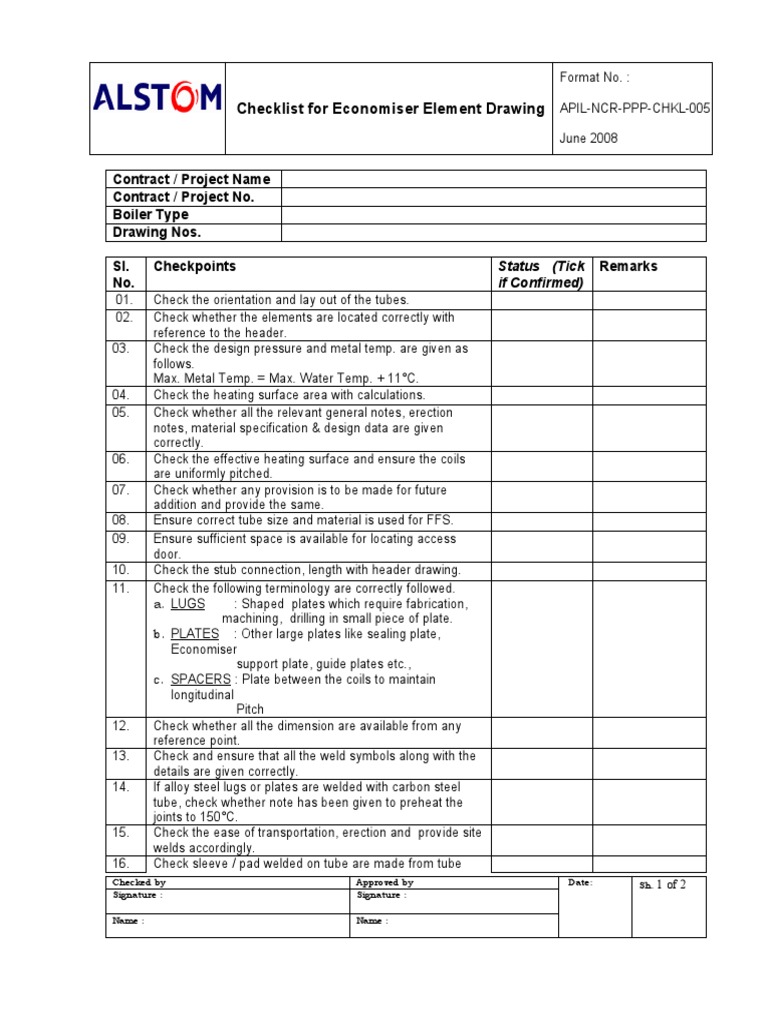 | ALSTOM | Checklist for Economiser Element Drawing | Format No. : APIL-NCR-PPP-CHKL-005 June 2008 |
|---|---|---|

| Contract / Project Name | |
|---|---|
| Contract / Project No. | |
| Boiler Type | |
| Drawing Nos. | |

| Sl. No. | Checkpoints | Status (Tick if Confirmed) | Remarks |
|---|---|---|---|
| 01. | Check the orientation and lay out of the tubes. | | |
| 02. | Check whether the elements are located correctly with reference to the header. | | |
| 03. | Check the design pressure and metal temp. are given as follows. Max. Metal Temp. = Max. Water Temp. + 11°C. | | |
| 04. | Check the heating surface area with calculations. | | |
| 05. | Check whether all the relevant general notes, erection notes, material specification & design data are given correctly. | | |
| 06. | Check the effective heating surface and ensure the coils are uniformly pitched. | | |
| 07. | Check whether any provision is to be made for future addition and provide the same. | | |
| 08. | Ensure correct tube size and material is used for FFS. | | |
| 09. | Ensure sufficient space is available for locating access door. | | |
| 10. | Check the stub connection, length with header drawing. | | |
| 11. | Check the following terminology are correctly followed. a. LUGS : Shaped plates which require fabrication, machining, drilling in small piece of plate. b. PLATES : Other large plates like sealing plate, Economiser support plate, guide plates etc., c. SPACERS : Plate between the coils to maintain longitudinal Pitch | | |
| 12. | Check whether all the dimension are available from any reference point. | | |
| 13. | Check and ensure that all the weld symbols along with the details are given correctly. | | |
| 14. | If alloy steel lugs or plates are welded with carbon steel tube, check whether note has been given to preheat the joints to 150°C. | | |
| 15. | Check the ease of transportation, erection and provide site welds accordingly. | | |
| 16. | Check sleeve / pad welded on tube are made from tube | | |

| Checked by | Approved by | Date: | Sh. 1 of 2 |
|---|---|---|---|
| Signature : | Signature : | | |
| Name : | Name : | | |